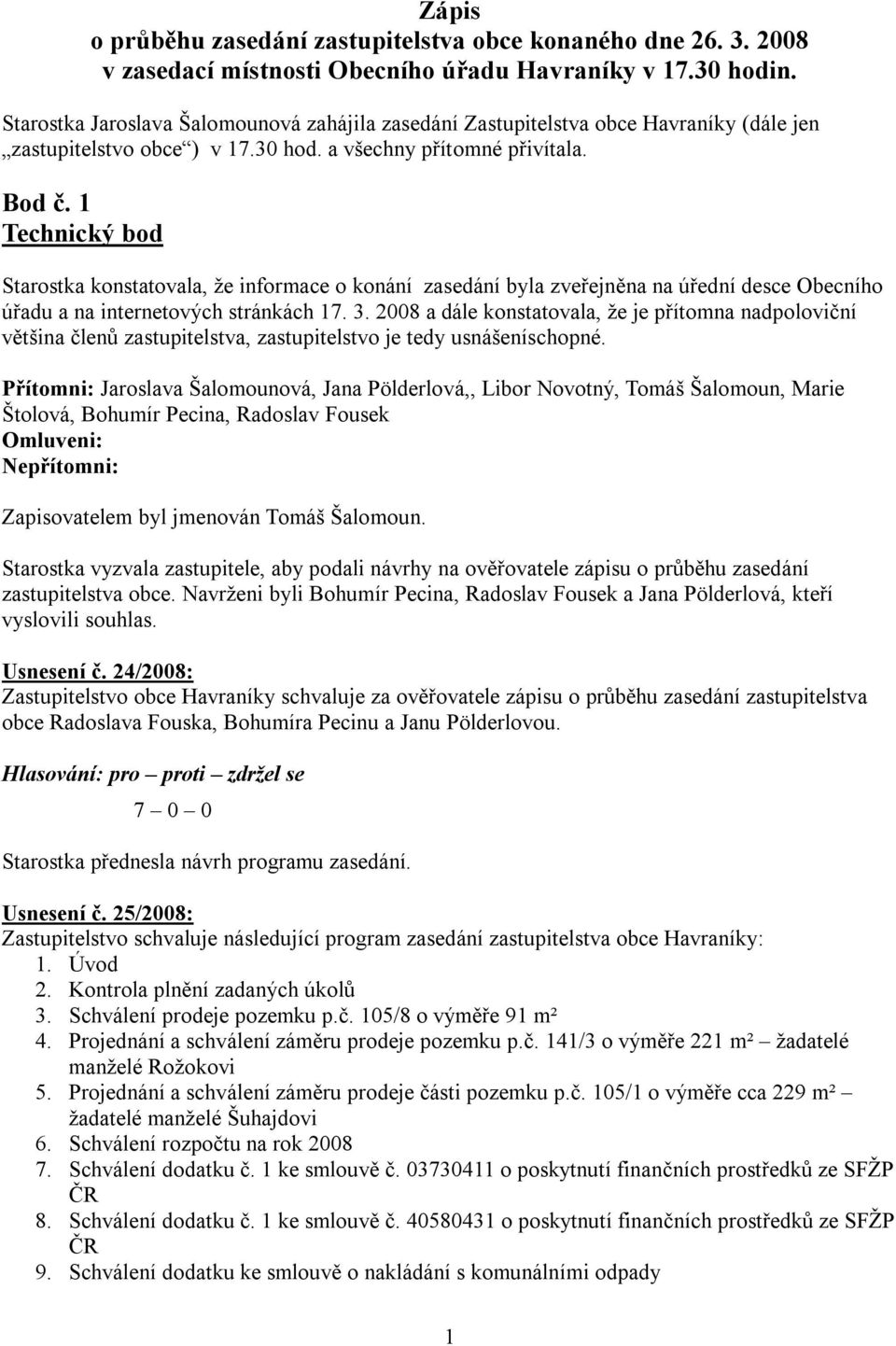 Zápis
o průběhu zasedání zastupitelstva obce konaného dne 26. 3. 2008
v zasedací místnosti Obecního úřadu Havraníky v 17.30 hodin.

Starostka Jaroslava Šalomounová zahájila zasedání Zastupitelstva obce Havraníky (dále jen „zastupitelstvo obce“) v 17.30 hod. a všechny přítomné přivítala.

Bod č. 1
Technický bod

Starostka konstatovala, že informace o konání zasedání byla zveřejněna na úřední desce Obecního úřadu a na internetových stránkách 17. 3. 2008 a dále konstatovala, že je přítomna nadpoloviční většina členů zastupitelstva, zastupitelstvo je tedy usnášeníschopné.

Přítomni: Jaroslava Šalomounová, Jana Pölderlová,, Libor Novotný, Tomáš Šalomoun, Marie Štolová, Bohumír Pecina, Radoslav Fousek
Omluveni:
Nepřítomni:

Zapisovatelem byl jmenován Tomáš Šalomoun.

Starostka vyzvala zastupitele, aby podali návrhy na ověřovatele zápisu o průběhu zasedání zastupitelstva obce. Navrženi byli Bohumír Pecina, Radoslav Fousek a Jana Pölderlová, kteří vyslovili souhlas.

Usnesení č. 24/2008:
Zastupitelstvo obce Havraníky schvaluje za ověřovatele zápisu o průběhu zasedání zastupitelstva obce Radoslava Fouska, Bohumíra Pecinu a Janu Pölderlovou.

Hlasování: pro – proti – zdržel se
7 – 0 – 0

Starostka přednesla návrh programu zasedání.

Usnesení č. 25/2008:
Zastupitelstvo schvaluje následující program zasedání zastupitelstva obce Havraníky:
1. Úvod
2. Kontrola plnění zadaných úkolů
3. Schválení prodeje pozemku p.č. 105/8 o výměře 91 m²
4. Projednání a schválení záměru prodeje pozemku p.č. 141/3 o výměře 221 m² – žadatelé manželé Rožokovi
5. Projednání a schválení záměru prodeje části pozemku p.č. 105/1 o výměře cca 229 m² – žadatelé manželé Šuhajdovi
6. Schválení rozpočtu na rok 2008
7. Schválení dodatku č. 1 ke smlouvě č. 03730411 o poskytnutí finančních prostředků ze SFŽP ČR
8. Schválení dodatku č. 1 ke smlouvě č. 40580431 o poskytnutí finančních prostředků ze SFŽP ČR
9. Schválení dodatku ke smlouvě o nakládání s komunálními odpady

1